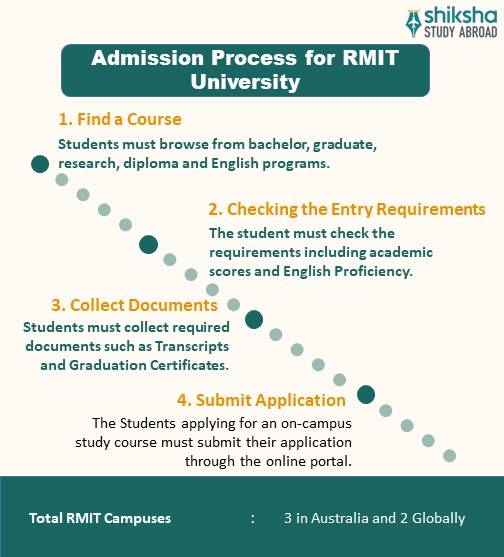 shiksha
STUDY ABROAD

Admission Process for RMIT University

1. Find a Course
Students must browse from bachelor, graduate, research, diploma and English programs.

2. Checking the Entry Requirements
The student must check the requirements including academic scores and English Proficiency.

3. Collect Documents
Students must collect required documents such as Transcripts and Graduation Certificates.

4. Submit Application
The Students applying for an on-campus study course must submit their application through the online portal.

Total RMIT Campuses : 3 in Australia and 2 Globally